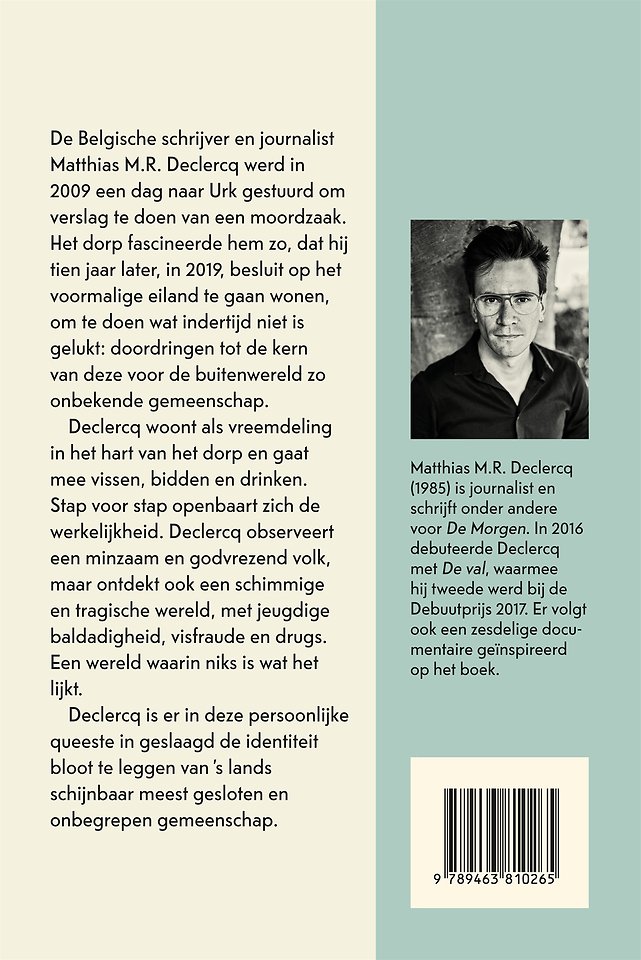 De Belgische schrijver en journalist Matthias M.R. Declercq werd in 2009 een dag naar Urk gestuurd om verslag te doen van een moordzaak. Het dorp fascineerde hem zo, dat hij tien jaar later, in 2019, besluit op het voormalige eiland te gaan wonen, om te doen wat indertijd niet is gelukt: doordringen tot de kern van deze voor de buitenwereld zo onbekende gemeenschap.

Declercq woont als vreemdeling in het hart van het dorp en gaat mee vissen, bidden en drinken. Stap voor stap openbaart zich de werkelijkheid. Declercq observeert een minzaam en godvrezend volk, maar ontdekt ook een schimmige en tragische wereld, met jeugdige baldadigheid, visfraude en drugs. Een wereld waarin niks is wat het lijkt.

Declercq is er in deze persoonlijke queeste in geslaagd de identiteit bloot te leggen van 's lands schijnbaar meest gesloten en onbegrepen gemeenschap.

Matthias M.R. Declercq (1985) is journalist en schrijft onder andere voor De Morgen. In 2016 debuteerde Declercq met De val, waarmee hij tweede werd bij de Debuutprijs 2017. Er volgt ook een zesdelige documentaire geïnspireerd op het boek.

9 789463 810265